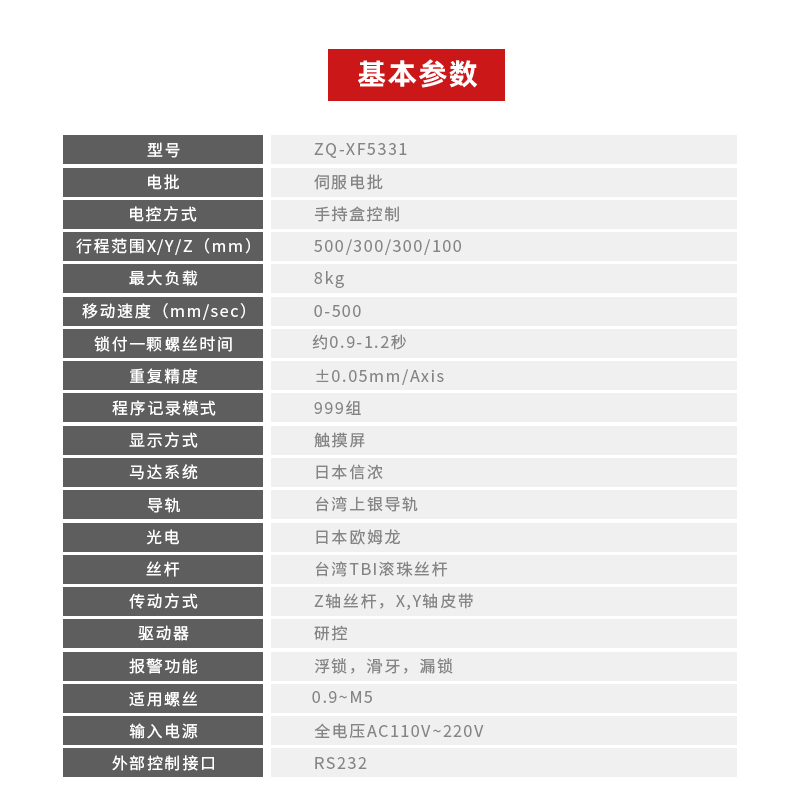 基本参数

| 型号 | ZQ-XF5331 |
|---|---|
| 电批 | 伺服电批 |
| 电控方式 | 手持盒控制 |
| 行程范围X/Y/Z（mm） | 500/300/300/100 |
| 最大负载 | 8kg |
| 移动速度（mm/sec） | 0-500 |
| 锁付一颗螺丝时间 | 约0.9-1.2秒 |
| 重复精度 | ±0.05mm/Axis |
| 程序记录模式 | 999组 |
| 显示方式 | 触摸屏 |
| 马达系统 | 日本信浓 |
| 导轨 | 台湾上银导轨 |
| 光电 | 日本欧姆龙 |
| 丝杆 | 台湾TBI滚珠丝杆 |
| 传动方式 | Z轴丝杆，X,Y轴皮带 |
| 驱动器 | 研控 |
| 报警功能 | 浮锁，滑牙，漏锁 |
| 适用螺丝 | 0.9~M5 |
| 输入电源 | 全电压AC110V~220V |
| 外部控制接口 | RS232 |